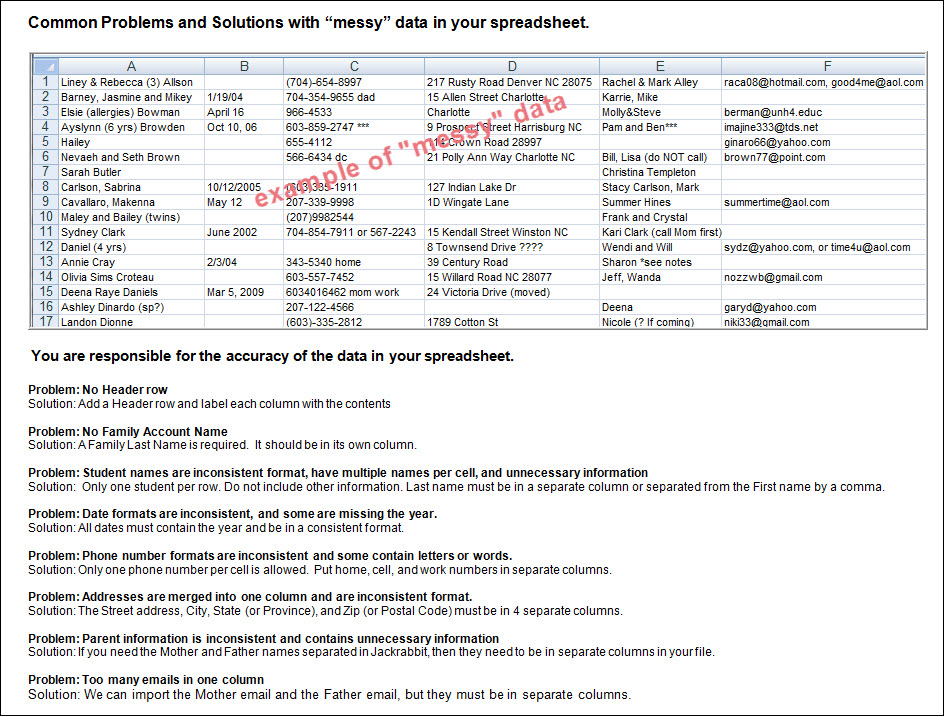 Common Problems and Solutions with "messy" data in your spreadsheet.

| | A | B | C | D | E | F |
|---|---|---|---|---|---|---|
| 1 | Liney & Rebecca (3) Allson | | (704)-654-8997 | 217 Rusty Road Denver NC 28075 | Rachel & Mark Alley | raca08@hotmail.com, good4me@aol.com |
| 2 | Barney, Jasmine and Mikey | 1/19/04 | 704-354-9655 dad | 15 Allen Street Charlotte | Karrie, Mike | |
| 3 | Elsie (allergies) Bowman | April 16 | 966-4533 | Charlotte | Molly&Steve | berman@unh4.educ |
| 4 | Ayslynn (6 yrs) Browden | Oct 10, 06 | 603-859-2747 *** | 9 Prospect Street Harrisburg NC | Pam and Ben*** | imajine333@tds.net |
| 5 | Hailey | | 655-4112 | 14 Crown Road 28997 | | ginaro66@yahoo.com |
| 6 | Nevaeh and Seth Brown | | 566-6434 dc | 21 Polly Ann Way Charlotte NC | Bill, Lisa (do NOT call) | brown77@point.com |
| 7 | Sarah Butler | | | | Christina Templeton | |
| 8 | Carlson, Sabrina | 10/12/2005 | (603)335-1911 | 127 Indian Lake Dr | Stacy Carlson, Mark | |
| 9 | Cavallaro, Makenna | May 12 | 207-339-9998 | 1D Wingate Lane | Summer Hines | summertime@aol.com |
| 10 | Maley and Bailey (twins) | | (207)9982544 | | Frank and Crystal | |
| 11 | Sydney Clark | June 2002 | 704-854-7911 or 567-2243 | 15 Kendall Street Winston NC | Kari Clark (call Mom first) | |
| 12 | Daniel (4 yrs) | | | 8 Townsend Drive ???? | Wendi and Will | sydz@yahoo.com, or time4u@aol.com |
| 13 | Annie Cray | 2/3/04 | 343-5340 home | 39 Century Road | Sharon *see notes | |
| 14 | Olivia Sims Croteau | | 603-557-7452 | 15 Willard Road NC 28077 | Jeff, Wanda | nozzwb@gmail.com |
| 15 | Deena Raye Daniels | Mar 5, 2009 | 6034016462 mom work | 24 Victoria Drive (moved) | | |
| 16 | Ashley Dinardo (sp?) | | 207-122-4566 | | Deena | garyd@yahoo.com |
| 17 | Landon Dionne | | (603)-335-2812 | 1789 Cotton St | Nicole (? If coming) | niki33@gmail.com |

example of "messy" data

You are responsible for the accuracy of the data in your spreadsheet.

Problem: No Header row
Solution: Add a Header row and label each column with the contents

Problem: No Family Account Name
Solution: A Family Last Name is required. It should be in its own column.

Problem: Student names are inconsistent format, have multiple names per cell, and unnecessary information
Solution: Only one student per row. Do not include other information. Last name must be in a separate column or separated from the First name by a comma.

Problem: Date formats are inconsistent, and some are missing the year.
Solution: All dates must contain the year and be in a consistent format.

Problem: Phone number formats are inconsistent and some contain letters or words.
Solution: Only one phone number per cell is allowed. Put home, cell, and work numbers in separate columns.

Problem: Addresses are merged into one column and are inconsistent format.
Solution: The Street address, City, State (or Province), and Zip (or Postal Code) must be in 4 separate columns.

Problem: Parent information is inconsistent and contains unnecessary information
Solution: If you need the Mother and Father names separated in Jackrabbit, then they need to be in separate columns in your file.

Problem: Too many emails in one column
Solution: We can import the Mother email and the Father email, but they must be in separate columns.